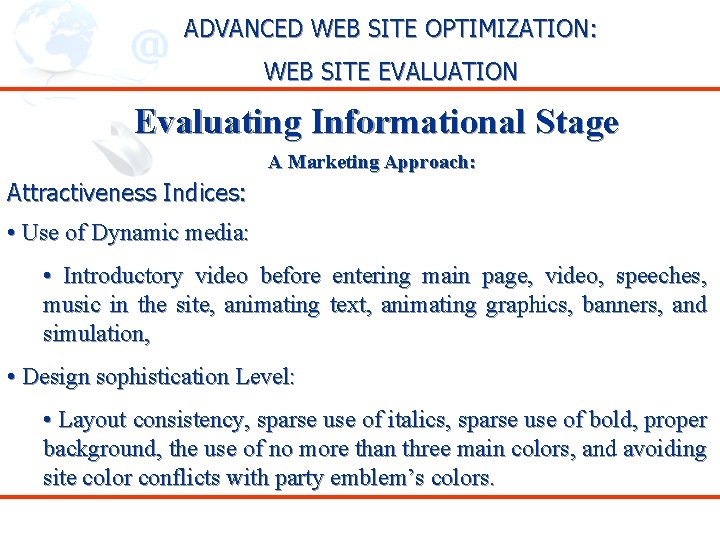 ADVANCED WEB SITE OPTIMIZATION:

WEB SITE EVALUATION

Evaluating Informational Stage

A Marketing Approach:

Attractiveness Indices:

• Use of Dynamic media:

• Introductory video before entering main page, video, speeches, music in the site, animating text, animating graphics, banners, and simulation,

• Design sophistication Level:

• Layout consistency, sparse use of italics, sparse use of bold, proper background, the use of no more than three main colors, and avoiding site color conflicts with party emblem's colors.